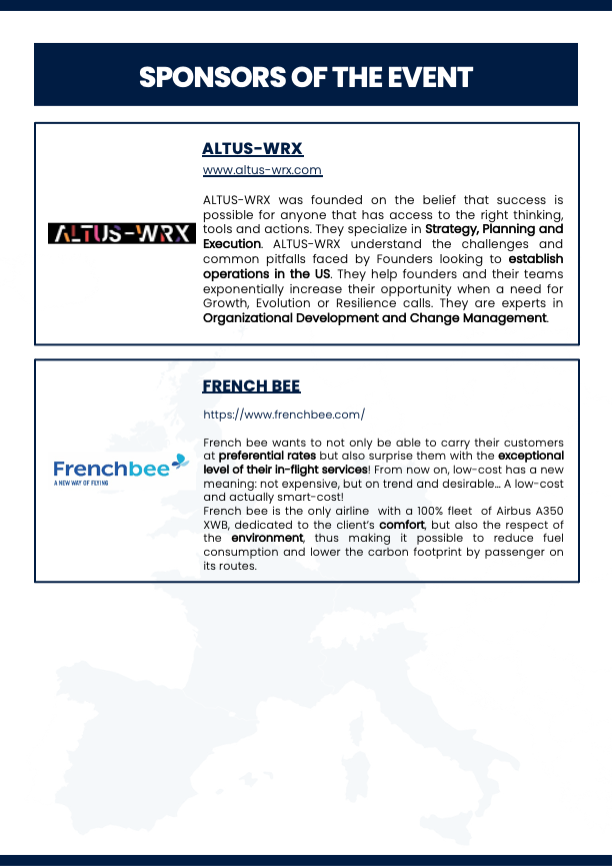 SPONSORS OF THE EVENT

ALTUS-WRX

ALTUS-WRX

www.altus-wrx.com

ALTUS-WRX was founded on the belief that success is possible for anyone that has access to the right thinking, tools and actions. They specialize in Strategy, Planning and Execution. ALTUS-WRX understand the challenges and common pitfalls faced by Founders looking to establish operations in the US. They help founders and their teams exponentially increase their opportunity when a need for Growth, Evolution or Resilience calls. They are experts in Organizational Development and Change Management.

Frenchbee
A NEW WAY OF FLYING

FRENCH BEE

https://www.frenchbee.com/

French bee wants to not only be able to carry their customers at preferential rates but also surprise them with the exceptional level of their in-flight services! From now on, low-cost has a new meaning: not expensive, but on trend and desirable... A low-cost and actually smart-cost!
French bee is the only airline with a 100% fleet of Airbus A350 XWB, dedicated to the client's comfort, but also the respect of the environment, thus making it possible to reduce fuel consumption and lower the carbon footprint by passenger on its routes.